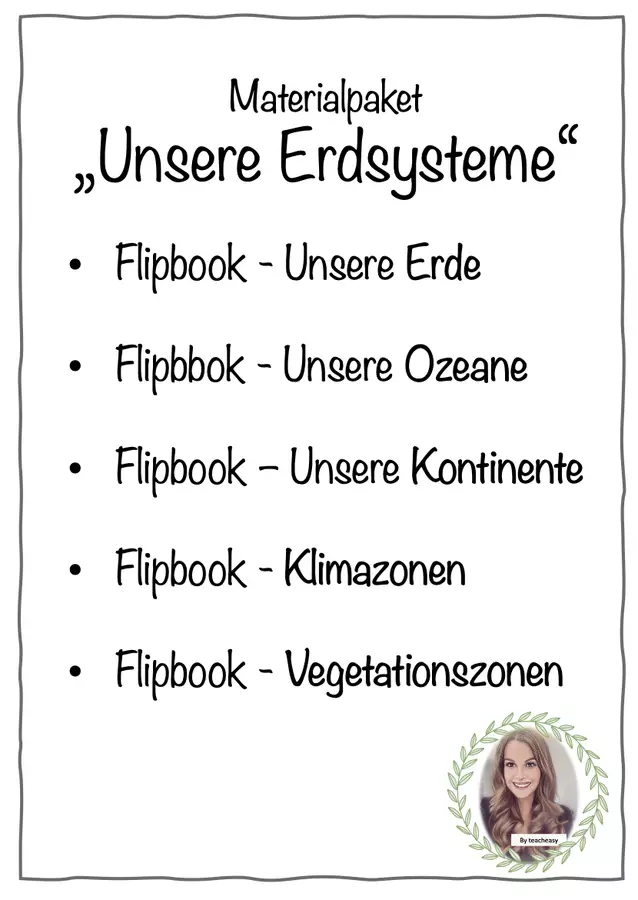 Materialpaket
„Unsere Erdsysteme“

• Flipbook - Unsere Erde

• Flipbbok - Unsere Ozeane

• Flipbook – Unsere Kontinente

• Flipbook - Klimazonen

• Flipbook - Vegetationszonen

By teacheasy